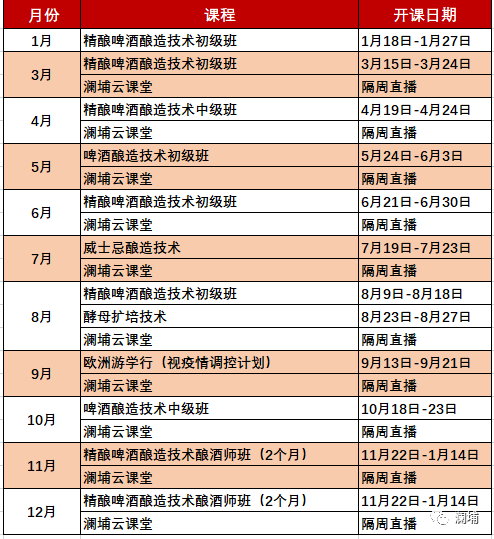 | 月份 | 课程 | 开课日期 |
|---|---|---|
| 1月 | 精酿啤酒酿造技术初级班 | 1月18日-1月27日 |
| 3月 | 精酿啤酒酿造技术初级班 | 3月15日-3月24日 |
| | 澜埔云课堂 | 隔周直播 |
| 4月 | 精酿啤酒酿造技术中级班 | 4月19日-4月24日 |
| | 澜埔云课堂 | 隔周直播 |
| 5月 | 啤酒酿造技术初级班 | 5月24日-6月3日 |
| | 澜埔云课堂 | 隔周直播 |
| 6月 | 精酿啤酒酿造技术初级班 | 6月21日-6月30日 |
| | 澜埔云课堂 | 隔周直播 |
| 7月 | 威士忌酿造技术 | 7月19日-7月23日 |
| | 澜埔云课堂 | 隔周直播 |
| 8月 | 精酿啤酒酿造技术初级班 | 8月9日-8月18日 |
| | 酵母扩培技术 | 8月23日-8月27日 |
| | 澜埔云课堂 | 隔周直播 |
| 9月 | 欧洲游学行（视疫情调控计划） | 9月13日-9月21日 |
| | 澜埔云课堂 | 隔周直播 |
| 10月 | 啤酒酿造技术中级班 | 10月18日-23日 |
| | 澜埔云课堂 | 隔周直播 |
| 11月 | 精酿啤酒酿造技术酿酒师班（2个月） | 11月22日-1月14日 |
| | 澜埔云课堂 | 隔周直播 |
| 12月 | 精酿啤酒酿造技术酿酒师班（2个月） | 11月22日-1月14日 |
| | 澜埔云课堂 | 隔周直播 |

澜埔